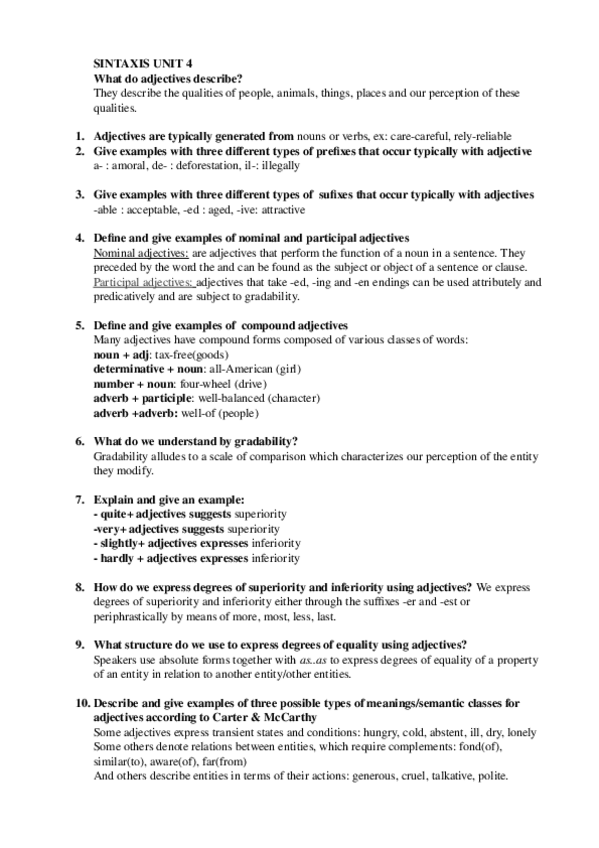 SINTAXIS UNIT 4
What do adjectives describe?
They describe the qualities of people, animals, things, places and our perception of these qualities.

1. Adjectives are typically generated from nouns or verbs, ex: care-careful, rely-reliable
2. Give examples with three different types of prefixes that occur typically with adjective
a- : amoral, de- : deforestation, il-: illegally

3. Give examples with three different types of sufixes that occur typically with adjectives
-able : acceptable, -ed : aged, -ive: attractive

4. Define and give examples of nominal and participal adjectives
Nominal adjectives: are adjectives that perform the function of a noun in a sentence. They preceded by the word the and can be found as the subject or object of a sentence or clause.
Participal adjectives: adjectives that take -ed, -ing and -en endings can be used attributely and predicatively and are subject to gradability.

5. Define and give examples of compound adjectives
Many adjectives have compound forms composed of various classes of words:
noun + adj: tax-free(goods)
determinative + noun: all-American (girl)
number + noun: four-wheel (drive)
adverb + participle: well-balanced (character)
adverb +adverb: well-of (people)

6. What do we understand by gradability?
Gradability alludes to a scale of comparison which characterizes our perception of the entity they modify.

7. Explain and give an example:
- quite+ adjectives suggests superiority
-very+ adjectives suggests superiority
- slightly+ adjectives expresses inferiority
- hardly + adjectives expresses inferiority

8. How do we express degrees of superiority and inferiority using adjectives? We express degrees of superiority and inferiority either through the suffixes -er and -est or periphrastically by means of more, most, less, last.

9. What structure do we use to express degrees of equality using adjectives?
Speakers use absolute forms together with as..as to express degrees of equality of a property of an entity in relation to another entity/other entities.

10. Describe and give examples of three possible types of meanings/semantic classes for adjectives according to Carter & McCarthy
Some adjectives express transient states and conditions: hungry, cold, abstent, ill, dry, lonely
Some others denote relations between entities, which require complements: fond(of), similar(to), aware(of), far(from)
And others describe entities in terms of their actions: generous, cruel, talkative, polite.